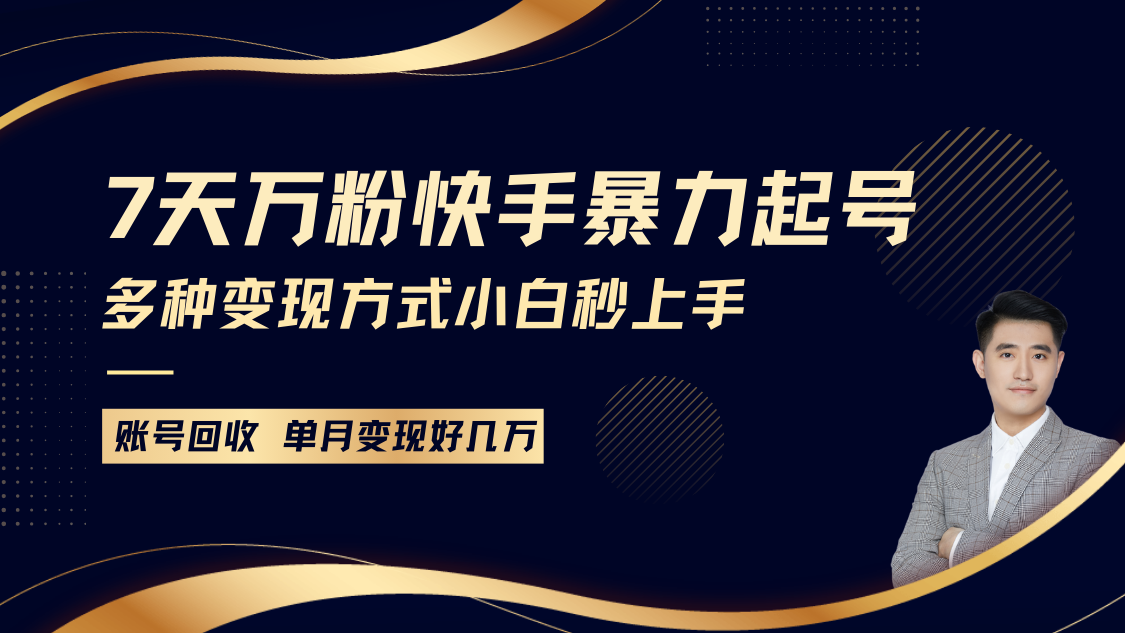 7天万粉快手暴力起号
多种变现方式小白秒上手

账号回收 单月变现好几万